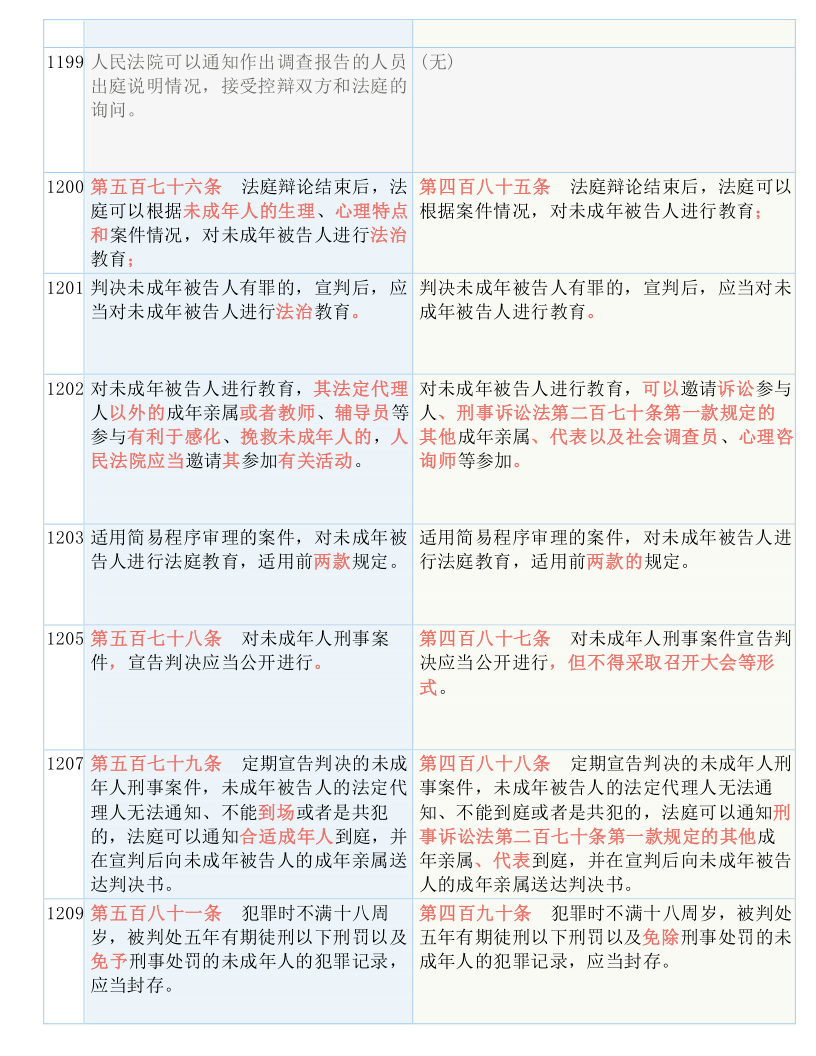 | | | |
|---|---|---|
| 1199 | 人民法院可以通知作出调查报告的人员出庭说明情况，接受控辩双方和法庭的询问。 | （无） |
| 1200 | 第五百七十六条　法庭辩论结束后，法庭可以根据未成年人的生理、心理特点和案件情况，对未成年被告人进行法治教育； | 第四百八十五条　法庭辩论结束后，法庭可以根据案件情况，对未成年被告人进行教育； |
| 1201 | 判决未成年被告人有罪的，宣判后，应当对未成年被告人进行法治教育。 | 判决未成年被告人有罪的，宣判后，应当对未成年被告人进行教育。 |
| 1202 | 对未成年被告人进行教育，其法定代理人以外的成年亲属或者教师、辅导员等参与有利于感化、挽救未成年人的，人民法院应当邀请其参加有关活动。 | 对未成年被告人进行教育，可以邀请诉讼参与人、刑事诉讼法第二百七十条第一款规定的其他成年亲属、代表以及社会调查员、心理咨询师等参加。 |
| 1203 | 适用简易程序审理的案件，对未成年被告人进行法庭教育，适用前两款规定。 | 适用简易程序审理的案件，对未成年被告人进行法庭教育，适用前两款的规定。 |
| 1205 | 第五百七十八条　对未成年人刑事案件，宣告判决应当公开进行。 | 第四百八十七条　对未成年人刑事案件宣告判决应当公开进行，但不得采取召开大会等形式。 |
| 1207 | 第五百七十九条　定期宣告判决的未成年人刑事案件，未成年被告人的法定代理人无法通知、不能到场或者是共犯的，法庭可以通知合适成年人到庭，并在宣判后向未成年被告人的成年亲属送达判决书。 | 第四百八十八条　定期宣告判决的未成年人刑事案件，未成年被告人的法定代理人无法通知、不能到庭或者是共犯的，法庭可以通知刑事诉讼法第二百七十条第一款规定的其他成年亲属、代表到庭，并在宣判后向未成年被告人的成年亲属送达判决书。 |
| 1209 | 第五百八十一条　犯罪时不满十八周岁，被判处五年有期徒刑以下刑罚以及免予刑事处罚的未成年人的犯罪记录，应当封存。 | 第四百九十条　犯罪时不满十八周岁，被判处五年有期徒刑以下刑罚以及免除刑事处罚的未成年人的犯罪记录，应当封存。 |